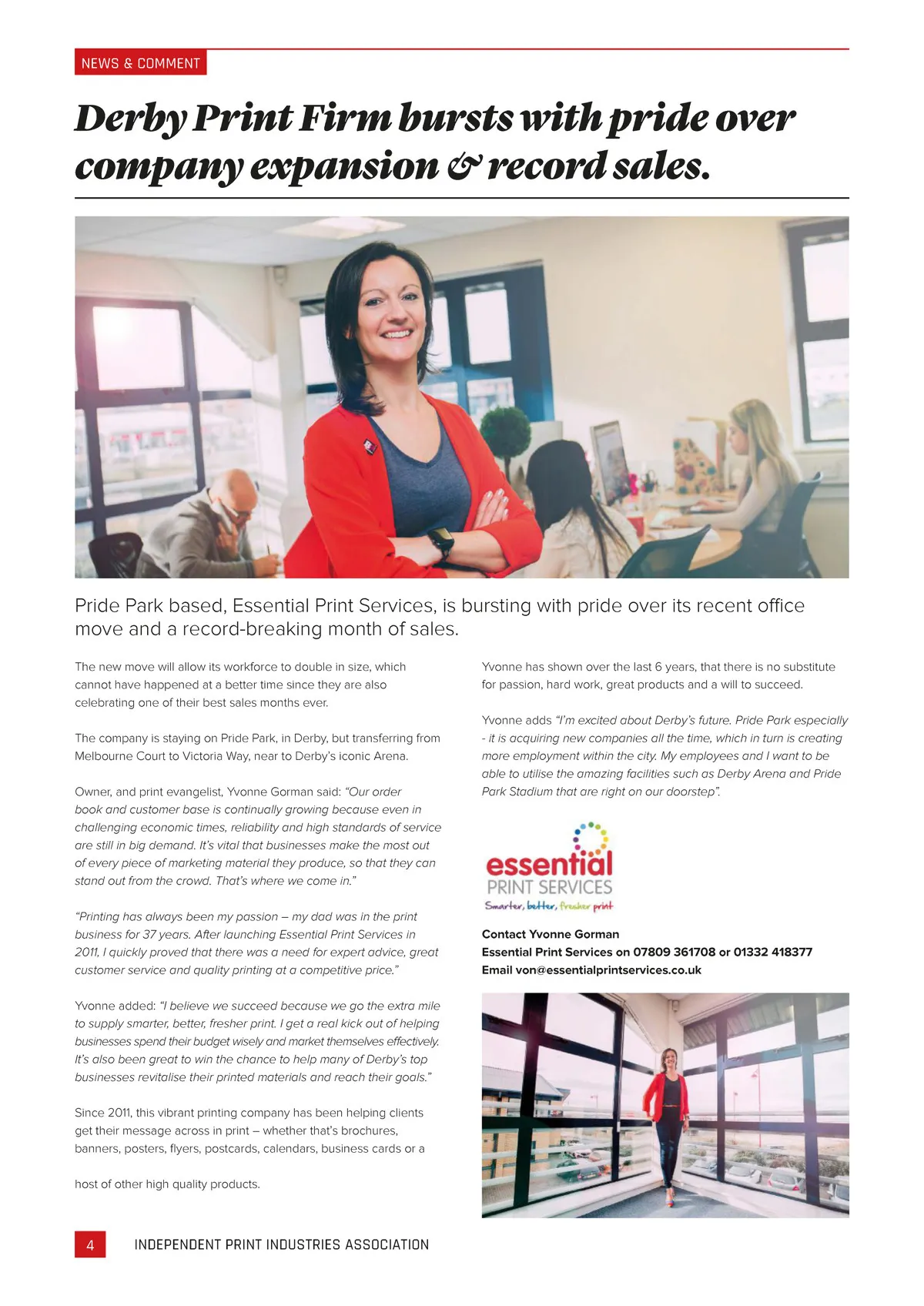 NEWS & COMMENT

Derby Print Firm bursts with pride over company expansion & record sales.

Pride Park based, Essential Print Services, is bursting with pride over its recent office move and a record-breaking month of sales.

The new move will allow its workforce to double in size, which cannot have happened at a better time since they are also celebrating one of their best sales months ever.

The company is staying on Pride Park, in Derby, but transferring from Melbourne Court to Victoria Way, near to Derby's iconic Arena.

Owner, and print evangelist, Yvonne Gorman said: "Our order book and customer base is continually growing because even in challenging economic times, reliability and high standards of service are still in big demand. It's vital that businesses make the most out of every piece of marketing material they produce, so that they can stand out from the crowd. That's where we come in."

"Printing has always been my passion – my dad was in the print business for 37 years. After launching Essential Print Services in 2011, I quickly proved that there was a need for expert advice, great customer service and quality printing at a competitive price."

Yvonne added: "I believe we succeed because we go the extra mile to supply smarter, better, fresher print. I get a real kick out of helping businesses spend their budget wisely and market themselves effectively. It's also been great to win the chance to help many of Derby's top businesses revitalise their printed materials and reach their goals."

Since 2011, this vibrant printing company has been helping clients get their message across in print – whether that's brochures, banners, posters, flyers, postcards, calendars, business cards or a

host of other high quality products.

Yvonne has shown over the last 6 years, that there is no substitute for passion, hard work, great products and a will to succeed.

Yvonne adds "I'm excited about Derby's future. Pride Park especially - it is acquiring new companies all the time, which in turn is creating more employment within the city. My employees and I want to be able to utilise the amazing facilities such as Derby Arena and Pride Park Stadium that are right on our doorstep".

essential
PRINT SERVICES
Smarter, better, fresher print

Contact Yvonne Gorman
Essential Print Services on 07809 361708 or 01332 418377
Email von@essentialprintservices.co.uk

4 INDEPENDENT PRINT INDUSTRIES ASSOCIATION